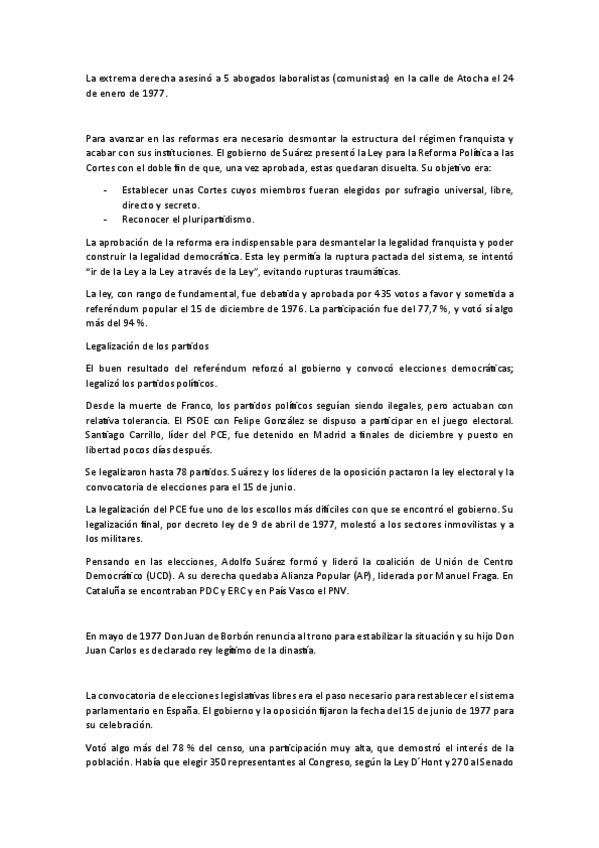 La extrema derecha asesinó a 5 abogados laboralistas (comunistas) en la calle de Atocha el 24 de enero de 1977.

Para avanzar en las reformas era necesario desmontar la estructura del régimen franquista y acabar con sus instituciones. El gobierno de Suárez presentó la Ley para la Reforma Política a las Cortes con el doble fin de que, una vez aprobada, estas quedaran disuelta. Su objetivo era:

- Establecer unas Cortes cuyos miembros fueran elegidos por sufragio universal, libre, directo y secreto.
- Reconocer el pluripartidismo.

La aprobación de la reforma era indispensable para desmantelar la legalidad franquista y poder construir la legalidad democrática. Esta ley permitía la ruptura pactada del sistema, se intentó "ir de la Ley a la Ley a través de la Ley", evitando rupturas traumáticas.

La ley, con rango de fundamental, fue debatida y aprobada por 435 votos a favor y sometida a referéndum popular el 15 de diciembre de 1976. La participación fue del 77,7 %, y votó sí algo más del 94 %.

Legalización de los partidos

El buen resultado del referéndum reforzó al gobierno y convocó elecciones democráticas; legalizó los partidos políticos.

Desde la muerte de Franco, los partidos políticos seguían siendo ilegales, pero actuaban con relativa tolerancia. El PSOE con Felipe González se dispuso a participar en el juego electoral. Santiago Carrillo, líder del PCE, fue detenido en Madrid a finales de diciembre y puesto en libertad pocos días después.

Se legalizaron hasta 78 partidos. Suárez y los líderes de la oposición pactaron la ley electoral y la convocatoria de elecciones para el 15 de junio.

La legalización del PCE fue uno de los escollos más difíciles con que se encontró el gobierno. Su legalización final, por decreto ley de 9 de abril de 1977, molestó a los sectores inmovilistas y a los militares.

Pensando en las elecciones, Adolfo Suárez formó y lideró la coalición de Unión de Centro Democrático (UCD). A su derecha quedaba Alianza Popular (AP), liderada por Manuel Fraga. En Cataluña se encontraban PDC y ERC y en País Vasco el PNV.

En mayo de 1977 Don Juan de Borbón renuncia al trono para estabilizar la situación y su hijo Don Juan Carlos es declarado rey legítimo de la dinastía.

La convocatoria de elecciones legislativas libres era el paso necesario para restablecer el sistema parlamentario en España. El gobierno y la oposición fijaron la fecha del 15 de junio de 1977 para su celebración.

Votó algo más del 78 % del censo, una participación muy alta, que demostró el interés de la población. Había que elegir 350 representantes al Congreso, según la Ley D´Hont y 270 al Senado